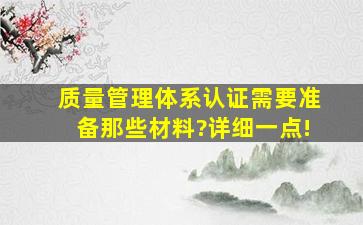 质量管理体系认证需要准备那些材料?详细一点!